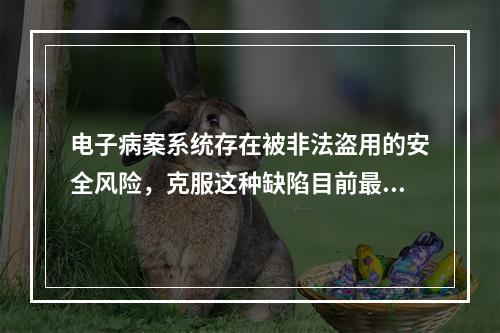 电子病案系统存在被非法盗用的安全风险，克服这种缺陷目前最...